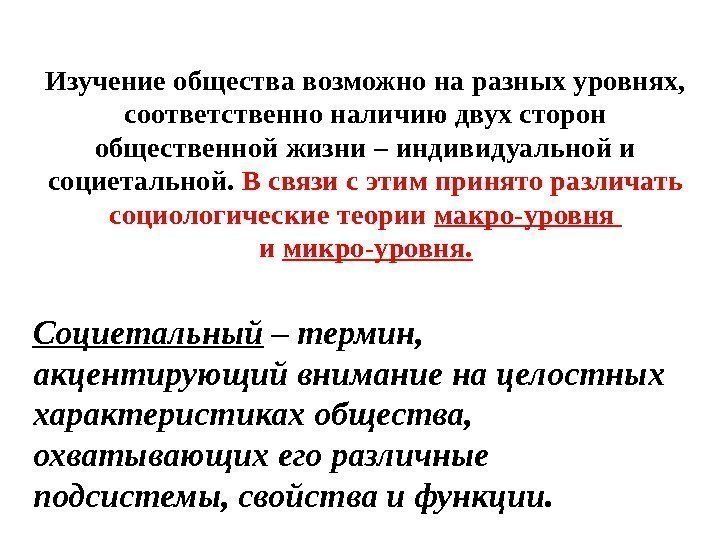 Изучение общества возможно на разных уровнях, соответственно наличию двух сторон общественной жизни – индивидуальной и социетальной. В связи с этим принято различать социологические теории макро-уровня и микро-уровня.

Социетальный – термин, акцентирующий внимание на целостных характеристиках общества, охватывающих его различные подсистемы, свойства и функции.